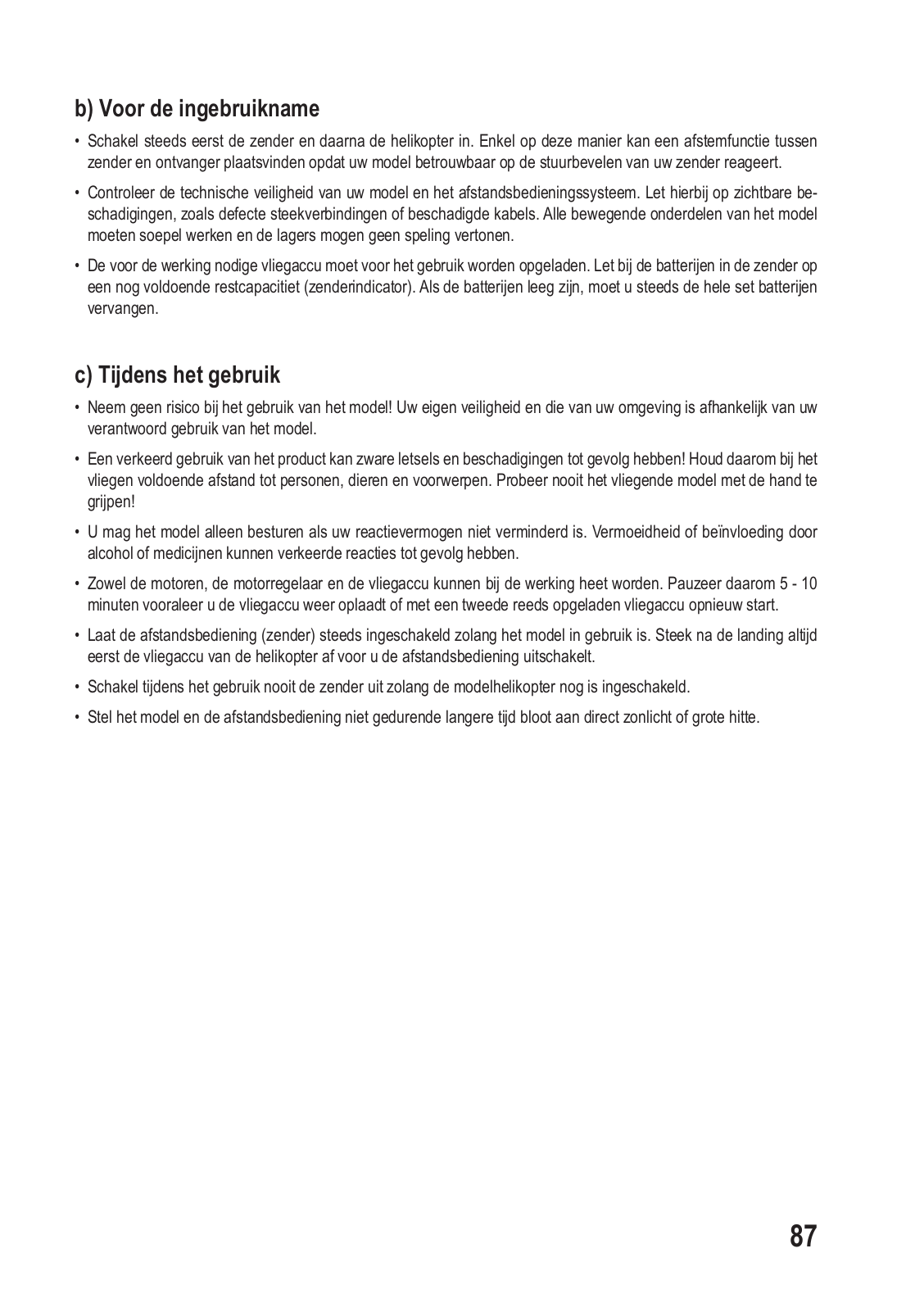 b) Voor de ingebruikname

• Schakel steeds eerst de zender en daarna de helikopter in. Enkel op deze manier kan een afstemfunctie tussen zender en ontvanger plaatsvinden opdat uw model betrouwbaar op de stuurbevelen van uw zender reageert.

• Controleer de technische veiligheid van uw model en het afstandsbedieningssysteem. Let hierbij op zichtbare beschadigingen, zoals defecte steekverbindingen of beschadigde kabels. Alle bewegende onderdelen van het model moeten soepel werken en de lagers mogen geen speling vertonen.

• De voor de werking nodige vliegaccu moet voor het gebruik worden opgeladen. Let bij de batterijen in de zender op een nog voldoende restcapacitiet (zenderindicator). Als de batterijen leeg zijn, moet u steeds de hele set batterijen vervangen.

c) Tijdens het gebruik

• Neem geen risico bij het gebruik van het model! Uw eigen veiligheid en die van uw omgeving is afhankelijk van uw verantwoord gebruik van het model.

• Een verkeerd gebruik van het product kan zware letsels en beschadigingen tot gevolg hebben! Houd daarom bij het vliegen voldoende afstand tot personen, dieren en voorwerpen. Probeer nooit het vliegende model met de hand te grijpen!

• U mag het model alleen besturen als uw reactievermogen niet verminderd is. Vermoeidheid of beïnvloeding door alcohol of medicijnen kunnen verkeerde reacties tot gevolg hebben.

• Zowel de motoren, de motorregelaar en de vliegaccu kunnen bij de werking heet worden. Pauzeer daarom 5 - 10 minuten vooraleer u de vliegaccu weer oplaadt of met een tweede reeds opgeladen vliegaccu opnieuw start.

• Laat de afstandsbediening (zender) steeds ingeschakeld zolang het model in gebruik is. Steek na de landing altijd eerst de vliegaccu van de helikopter af voor u de afstandsbediening uitschakelt.

• Schakel tijdens het gebruik nooit de zender uit zolang de modelhelikopter nog is ingeschakeld.

• Stel het model en de afstandsbediening niet gedurende langere tijd bloot aan direct zonlicht of grote hitte.

87